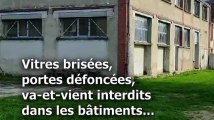 Vitres brisées, portes défoncées, va-et-vient interdits dans les bâtiments...